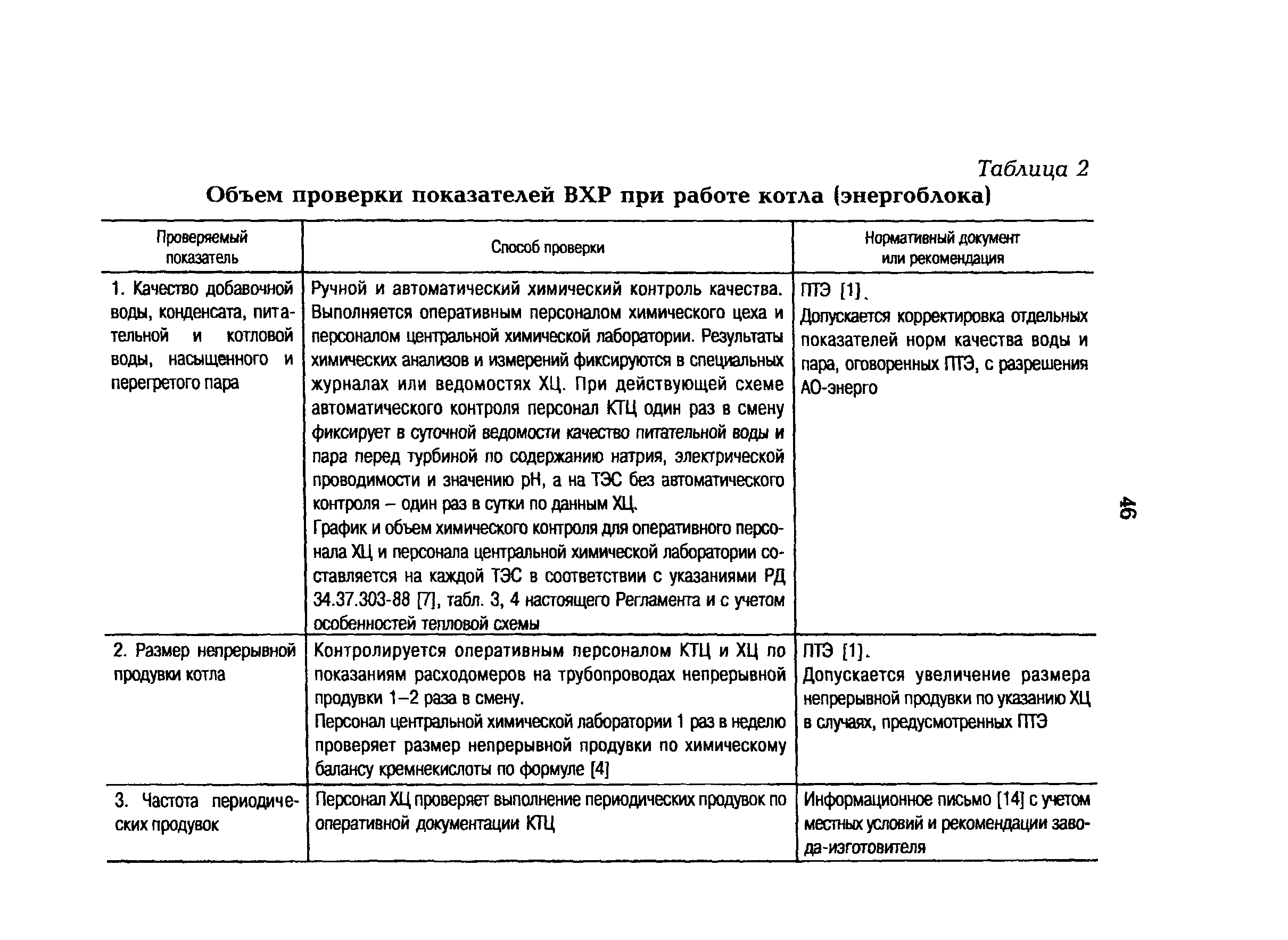 Таблица 2

Объем проверки показателей ВХР при работе котла (энергоблока)

| Проверяемый показатель | Способ проверки | Нормативный документ или рекомендация |
|---|---|---|
| 1. Качество добавочной воды, конденсата, питательной и котловой воды, насыщенного и перегретого пара | Ручной и автоматический химический контроль качества. Выполняется оперативным персоналом химического цеха и персоналом центральной химической лаборатории. Результаты химических анализов и измерений фиксируются в специальных журналах или ведомостях ХЦ. При действующей схеме автоматического контроля персонал КТЦ один раз в смену фиксирует в суточной ведомости качество питательной воды и пара перед турбиной по содержанию натрия, электрической проводимости и значению pH, а на ТЭС без автоматического контроля – один раз в сутки по данным ХЦ. График и объем химического контроля для оперативного персонала ХЦ и персонала центральной химической лаборатории составляется на каждой ТЭС в соответствии с указаниями РД 34.37.303-88 [7], табл. 3, 4 настоящего Регламента и с учетом особенностей тепловой схемы | ПТЭ [1]. Допускается корректировка отдельных показателей норм качества воды и пара, оговоренных ПТЭ, с разрешения АО-энерго |
| 2. Размер непрерывной продувки котла | Контролируется оперативным персоналом КТЦ и ХЦ по показаниям расходомеров на трубопроводах непрерывной продувки 1–2 раза в смену. Персонал центральной химической лаборатории 1 раз в неделю проверяет размер непрерывной продувки по химическому балансу кремнекислоты по формуле [4] | ПТЭ [1]. Допускается увеличение размера непрерывной продувки по указанию ХЦ в случаях, предусмотренных ПТЭ |
| 3. Частота периодических продувок | Персонал ХЦ проверяет выполнение периодических продувок по оперативной документации КТЦ | Информационное письмо [14] с учетом местных условий и рекомендации завода-изготовителя |

46